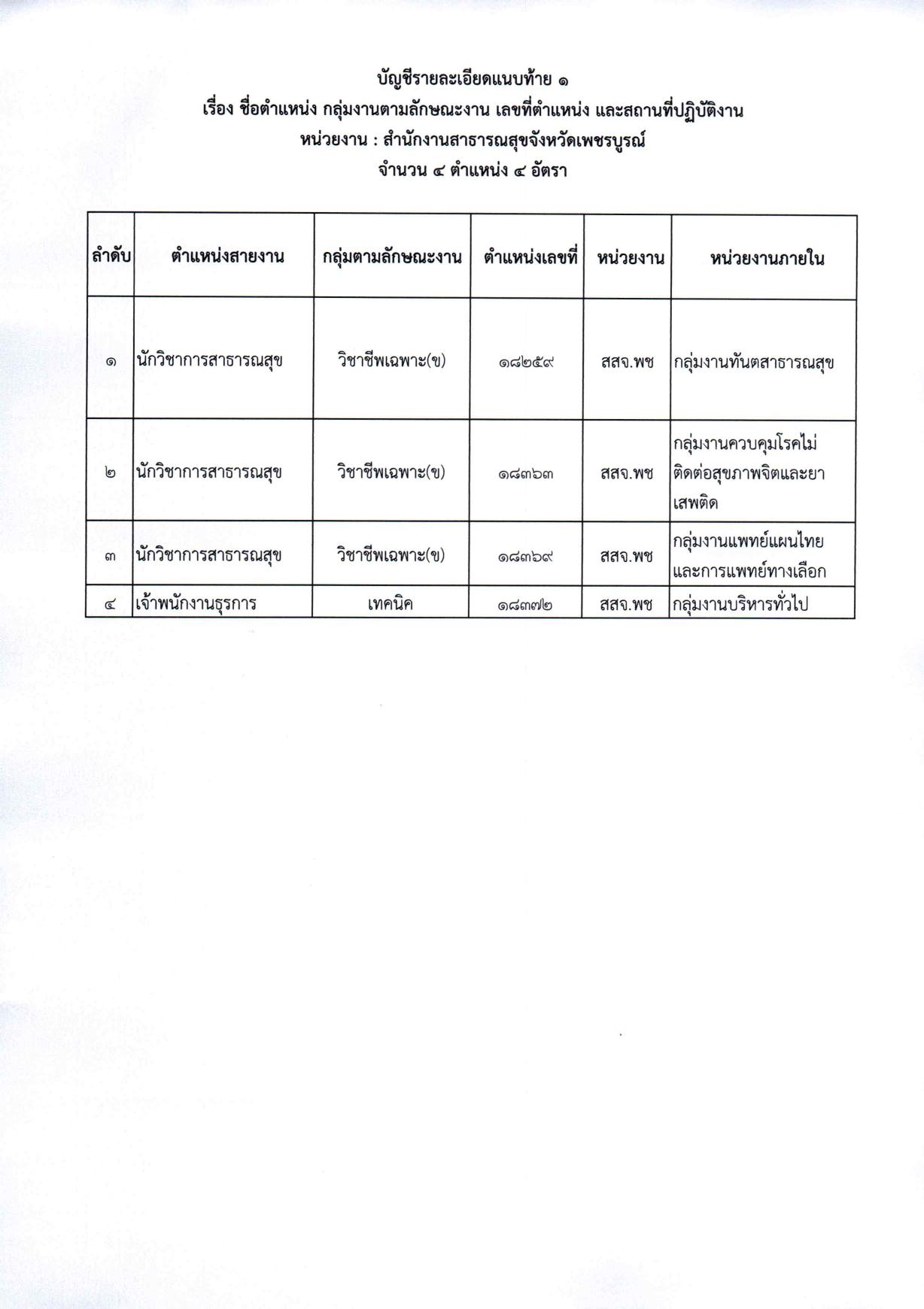 บัญชีรายละเอียดแนบท้าย ๑
เรื่อง ชื่อตำแหน่ง กลุ่มงานตามลักษณะงาน เลขที่ตำแหน่ง และสถานที่ปฏิบัติงาน
หน่วยงาน : สำนักงานสาธารณสุขจังหวัดเพชรบูรณ์
จำนวน ๔ ตำแหน่ง ๔ อัตรา

| ลำดับ | ตำแหน่งสายงาน | กลุ่มตามลักษณะงาน | ตำแหน่งเลขที่ | หน่วยงาน | หน่วยงานภายใน |
|---|---|---|---|---|---|
| ๑ | นักวิชาการสาธารณสุข | วิชาชีพเฉพาะ(ข) | ๑๘๒๕๙ | สสจ.พช | กลุ่มงานทันตสาธารณสุข |
| ๒ | นักวิชาการสาธารณสุข | วิชาชีพเฉพาะ(ข) | ๑๘๓๖๓ | สสจ.พช | กลุ่มงานควบคุมโรคไม่ติดต่อสุขภาพจิตและยาเสพติด |
| ๓ | นักวิชาการสาธารณสุข | วิชาชีพเฉพาะ(ข) | ๑๘๓๖๙ | สสจ.พช | กลุ่มงานแพทย์แผนไทยและการแพทย์ทางเลือก |
| ๔ | เจ้าพนักงานธุรการ | เทคนิค | ๑๘๓๗๒ | สสจ.พช | กลุ่มงานบริหารทั่วไป |